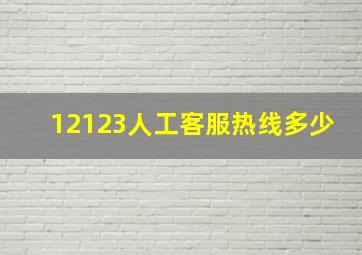 12123人工客服热线多少